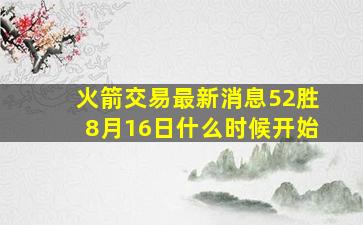 火箭交易最新消息52胜
8月16日什么时候开始